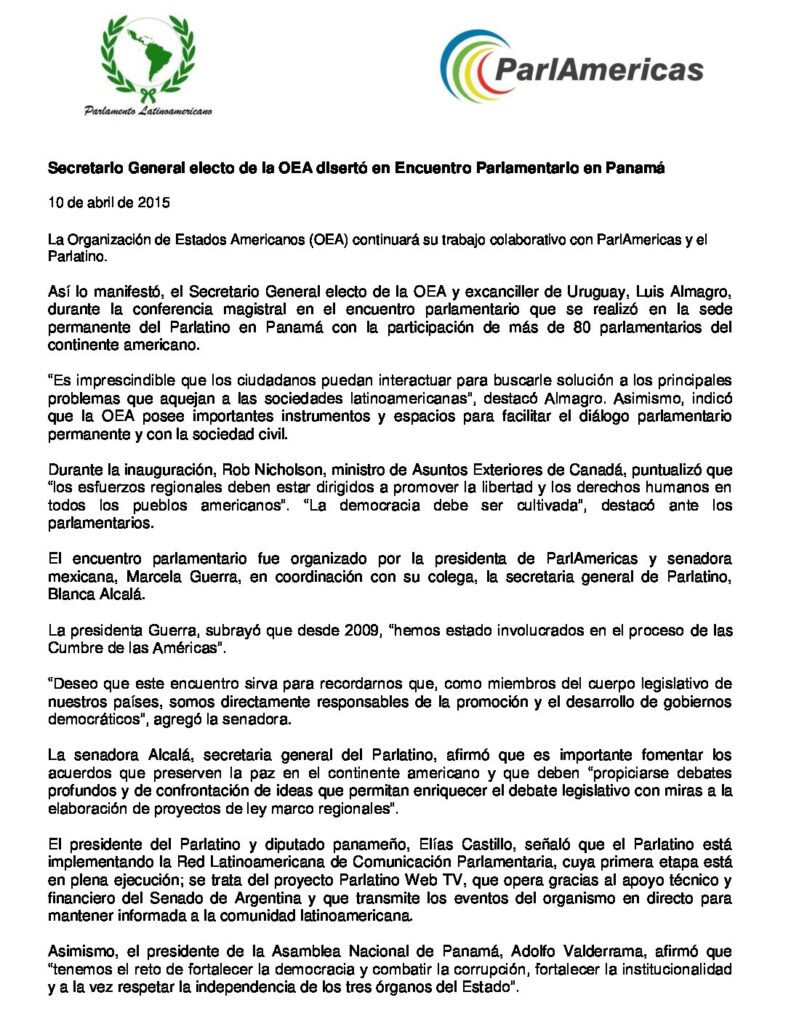 Parlamento Latinoamericano

ParlAmericas

Secretario General electo de la OEA disertó en Encuentro Parlamentario en Panamá

10 de abril de 2015

La Organización de Estados Americanos (OEA) continuará su trabajo colaborativo con ParlAmericas y el Parlatino.

Así lo manifestó, el Secretario General electo de la OEA y excanciller de Uruguay, Luis Almagro, durante la conferencia magistral en el encuentro parlamentario que se realizó en la sede permanente del Parlatino en Panamá con la participación de más de 80 parlamentarios del continente americano.

"Es imprescindible que los ciudadanos puedan interactuar para buscarle solución a los principales problemas que aquejan a las sociedades latinoamericanas", destacó Almagro. Asimismo, indicó que la OEA posee importantes instrumentos y espacios para facilitar el diálogo parlamentario permanente y con la sociedad civil.

Durante la inauguración, Rob Nicholson, ministro de Asuntos Exteriores de Canadá, puntualizó que "los esfuerzos regionales deben estar dirigidos a promover la libertad y los derechos humanos en todos los pueblos americanos". "La democracia debe ser cultivada", destacó ante los parlamentarios.

El encuentro parlamentario fue organizado por la presidenta de ParlAmericas y senadora mexicana, Marcela Guerra, en coordinación con su colega, la secretaria general de Parlatino, Blanca Alcalá.

La presidenta Guerra, subrayó que desde 2009, "hemos estado involucrados en el proceso de las Cumbre de las Américas".

"Deseo que este encuentro sirva para recordarnos que, como miembros del cuerpo legislativo de nuestros países, somos directamente responsables de la promoción y el desarrollo de gobiernos democráticos", agregó la senadora.

La senadora Alcalá, secretaria general del Parlatino, afirmó que es importante fomentar los acuerdos que preserven la paz en el continente americano y que deben "propiciarse debates profundos y de confrontación de ideas que permitan enriquecer el debate legislativo con miras a la elaboración de proyectos de ley marco regionales".

El presidente del Parlatino y diputado panameño, Elías Castillo, señaló que el Parlatino está implementando la Red Latinoamericana de Comunicación Parlamentaria, cuya primera etapa está en plena ejecución; se trata del proyecto Parlatino Web TV, que opera gracias al apoyo técnico y financiero del Senado de Argentina y que transmite los eventos del organismo en directo para mantener informada a la comunidad latinoamericana.

Asimismo, el presidente de la Asamblea Nacional de Panamá, Adolfo Valderrama, afirmó que "tenemos el reto de fortalecer la democracia y combatir la corrupción, fortalecer la institucionalidad y a la vez respetar la independencia de los tres órganos del Estado".